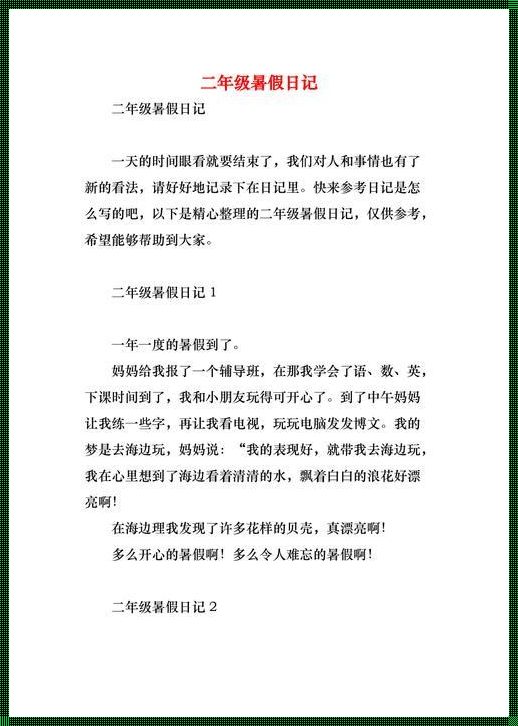 二年级暑假日记

二年级暑假日记

一天的时间眼看就要结束了，我们对人和事情也有了新的看法，请好好地记录下在日记里。快来参考日记是怎么写的吧，以下是精心整理的二年级暑假日记，仅供参考，希望能够帮助到大家。

二年级暑假日记 1

一年一度的暑假到了。

妈妈给我报了一个辅导班，在那我学会了语、数、英，下课时间到了，我和小朋友玩得可开心了。到了中午妈妈让我练一些字，再让我看电视，玩玩电脑发发博文。我的梦是去海边玩，妈妈说：“我的表现好，就带我去海边玩，我在心里想到了海边看着清清的水，飘着白白的浪花好漂亮啊！

在海边理我发现了许多花样的贝壳，真漂亮啊！

多么开心的暑假啊！多么令人难忘的暑假啊！

二年级暑假日记 2